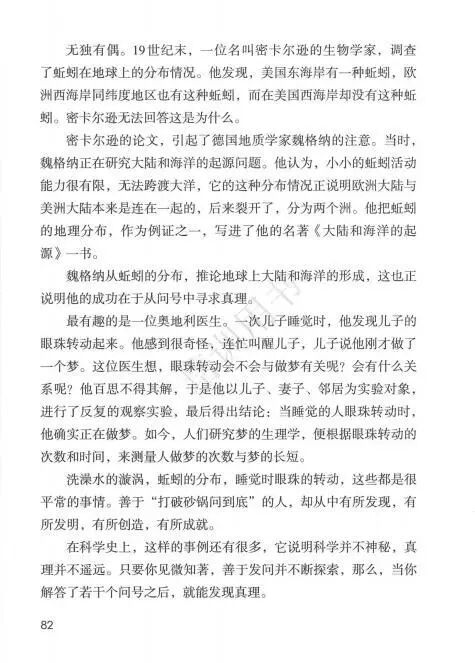 无独有偶。19世纪末，一位名叫密卡尔逊的生物学家，调查了蚯蚓在地球上的分布情况。他发现，美国东海岸有一种蚯蚓，欧洲西海岸同纬度地区也有这种蚯蚓，而在美国西海岸却没有这种蚯蚓。密卡尔逊无法回答这是为什么。

密卡尔逊的论文，引起了德国地质学家魏格纳的注意。当时，魏格纳正在研究大陆和海洋的起源问题。他认为，小小的蚯蚓活动能力很有限，无法跨渡大洋，它的这种分布情况正说明欧洲大陆与美洲大陆本来是连在一起的，后来裂开了，分为两个洲。他把蚯蚓的地理分布，作为例证之一，写进了他的名著《大陆和海洋的起源》一书。

魏格纳从蚯蚓的分布，推论地球上大陆和海洋的形成，这也正说明他的成功在于从问号中寻求真理。

最有趣的是一位奥地利医生。一次儿子睡觉时，他发现儿子的眼珠转动起来。他感到很奇怪，连忙叫醒儿子，儿子说他刚才做了一个梦。这位医生想，眼珠转动会不会与做梦有关呢？会有什么关系呢？他百思不得其解，于是他以儿子、妻子、邻居为实验对象，进行了反复的观察实验，最后得出结论：当睡觉的人眼珠转动时，他确实正在做梦。如今，人们研究梦的生理学，便根据眼珠转动的次数和时间，来测量人做梦的次数与梦的长短。

洗澡水的漩涡，蚯蚓的分布，睡觉时眼珠的转动，这些都是很平常的事情。善于“打破砂锅问到底”的人，却从中有所发现，有所发明，有所创造，有所成就。

在科学史上，这样的事例还有很多，它说明科学并不神秘，真理并不遥远。只要你见微知著，善于发问并不断探索，那么，当你解答了若干个问号之后，就能发现真理。

82